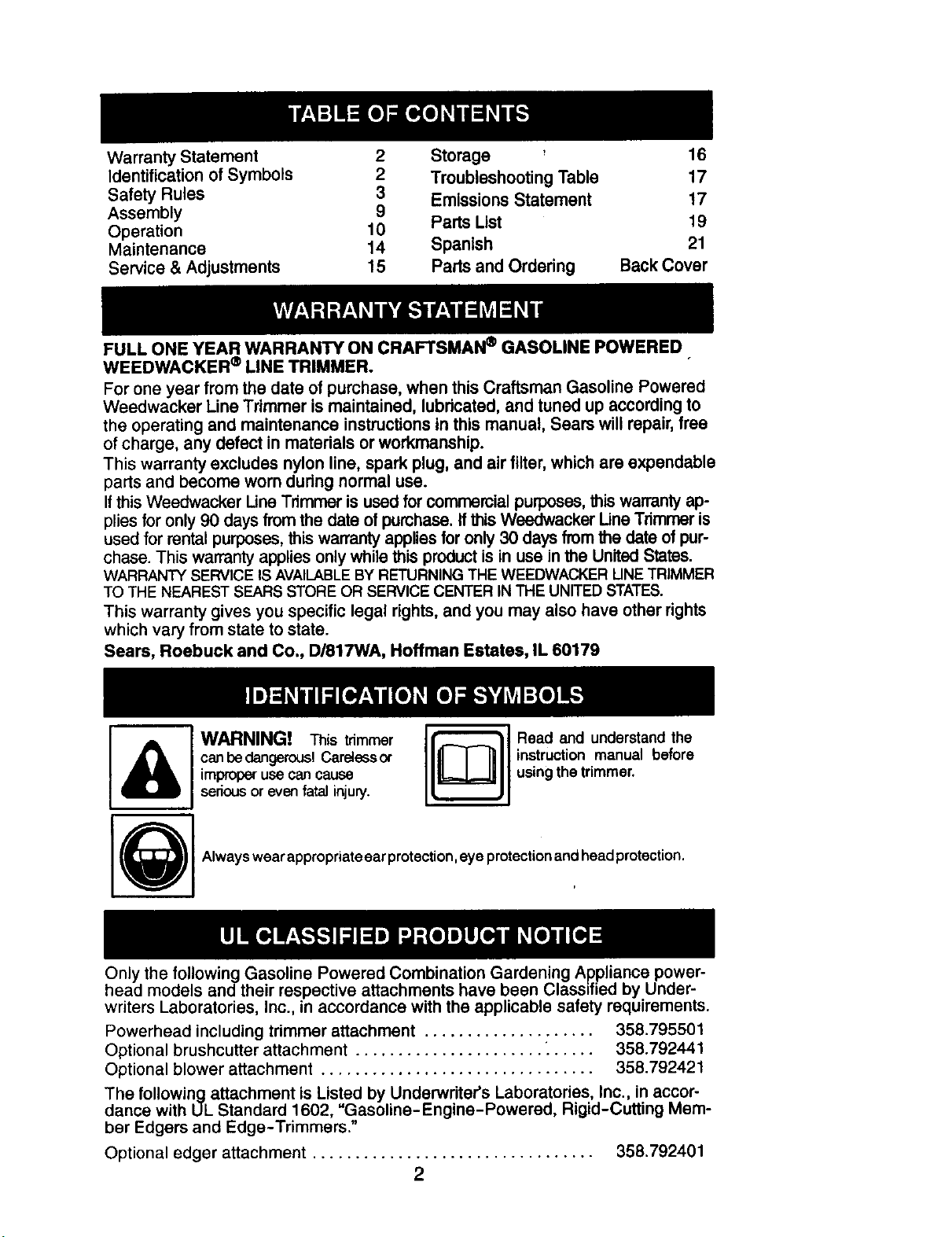 TABLE OF CONTENTS

Warranty Statement 2
Identification of Symbols 2
Safety Rules 3
Assembly 9
Operation 10
Maintenance 14
Service & Adjustments 15
Storage 16
Troubleshooting Table 17
Emissions Statement 17
Parts List 19
Spanish 21
Parts and Ordering Back Cover

WARRANTY STATEMENT

FULL ONE YEAR WARRANTY ON CRAFTSMAN® GASOLINE POWERED WEEDWACKER® LINE TRIMMER.

For one year from the date of purchase, when this Craftsman Gasoline Powered Weedwacker Line Trimmer is maintained, lubricated, and tuned up according to the operating and maintenance instructions in this manual, Sears will repair, free of charge, any defect in materials or workmanship.

This warranty excludes nylon line, spark plug, and air filter, which are expendable parts and become worn during normal use.

If this Weedwacker Line Trimmer is used for commercial purposes, this warranty applies for only 90 days from the date of purchase. If this Weedwacker Line Trimmer is used for rental purposes, this warranty applies for only 30 days from the date of purchase. This warranty applies only while this product is in use in the United States.

WARRANTY SERVICE IS AVAILABLE BY RETURNING THE WEEDWACKER LINE TRIMMER TO THE NEAREST SEARS STORE OR SERVICE CENTER IN THE UNITED STATES.

This warranty gives you specific legal rights, and you may also have other rights which vary from state to state.

Sears, Roebuck and Co., D/817WA, Hoffman Estates, IL 60179

IDENTIFICATION OF SYMBOLS

WARNING! This trimmer can be dangerous! Careless or improper use can cause serious or even fatal injury.

Read and understand the instruction manual before using the trimmer.

Always wear appropriate ear protection, eye protection and head protection.

UL CLASSIFIED PRODUCT NOTICE

Only the following Gasoline Powered Combination Gardening Appliance powerhead models and their respective attachments have been Classified by Underwriters Laboratories, Inc., in accordance with the applicable safety requirements.

Powerhead including trimmer attachment 358.795501
Optional brushcutter attachment 358.792441
Optional blower attachment 358.792421

The following attachment is Listed by Underwriter's Laboratories, Inc., in accordance with UL Standard 1602, "Gasoline-Engine-Powered, Rigid-Cutting Member Edgers and Edge-Trimmers."

Optional edger attachment 358.792401

2